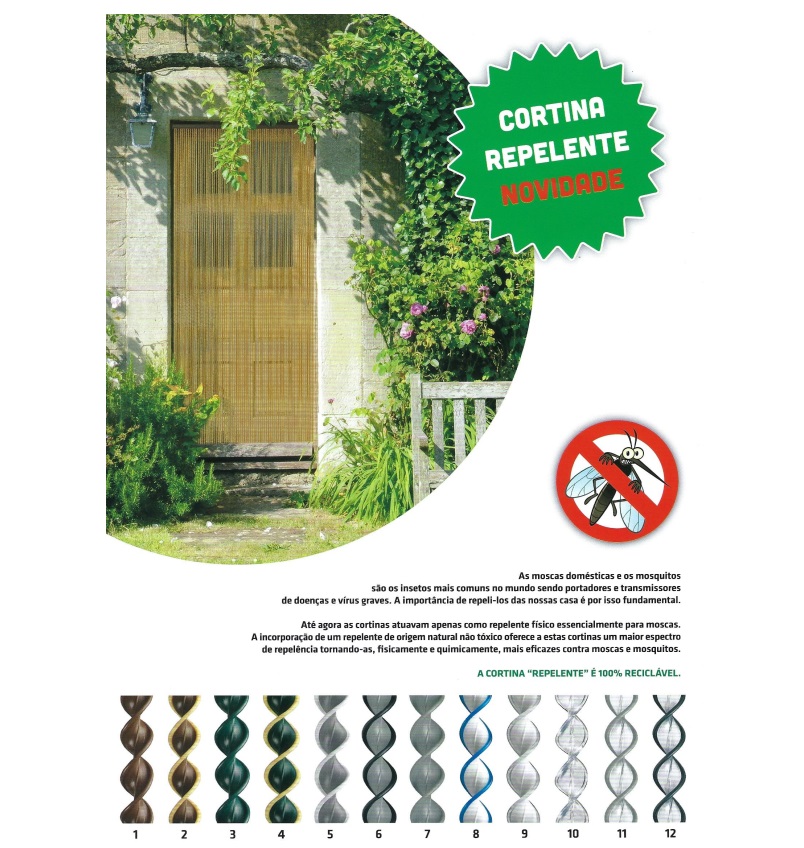 CORTINA
REPELENTE
NOVIDADE

As moscas domésticas e os mosquitos são os insetos mais comuns no mundo sendo portadores e transmissores de doenças e vírus graves. A importância de repeli-los das nossas casa é por isso fundamental.

Até agora as cortinas atuavam apenas como repelente físico essencialmente para moscas. A incorporação de um repelente de origem natural não tóxico oferece a estas cortinas um maior espectro de repelência tornando-as, fisicamente e quimicamente, mais eficazes contra moscas e mosquitos.

A CORTINA "REPELENTE" É 100% RECICLÁVEL.

1 2 3 4 5 6 7 8 9 10 11 12